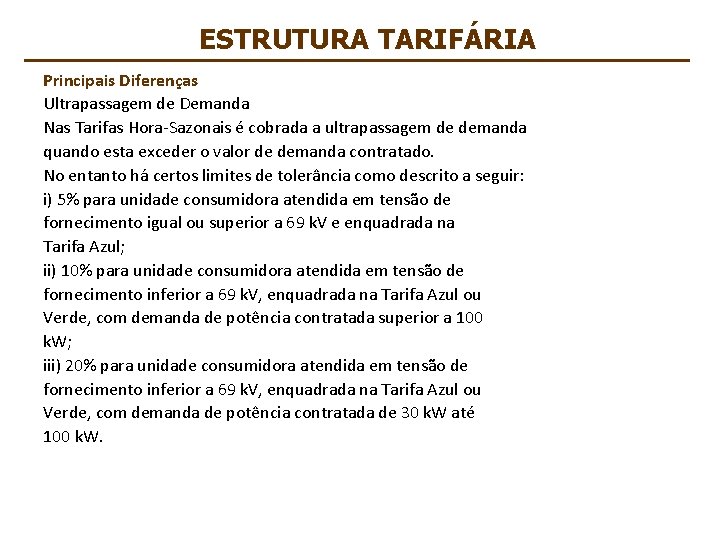 ESTRUTURA TARIFÁRIA

Principais Diferenças
Ultrapassagem de Demanda
Nas Tarifas Hora-Sazonais é cobrada a ultrapassagem de demanda quando esta exceder o valor de demanda contratado.
No entanto há certos limites de tolerância como descrito a seguir:
i) 5% para unidade consumidora atendida em tensão de fornecimento igual ou superior a 69 kV e enquadrada na Tarifa Azul;
ii) 10% para unidade consumidora atendida em tensão de fornecimento inferior a 69 kV, enquadrada na Tarifa Azul ou Verde, com demanda de potência contratada superior a 100 kW;
iii) 20% para unidade consumidora atendida em tensão de fornecimento inferior a 69 kV, enquadrada na Tarifa Azul ou Verde, com demanda de potência contratada de 30 kW até 100 kW.